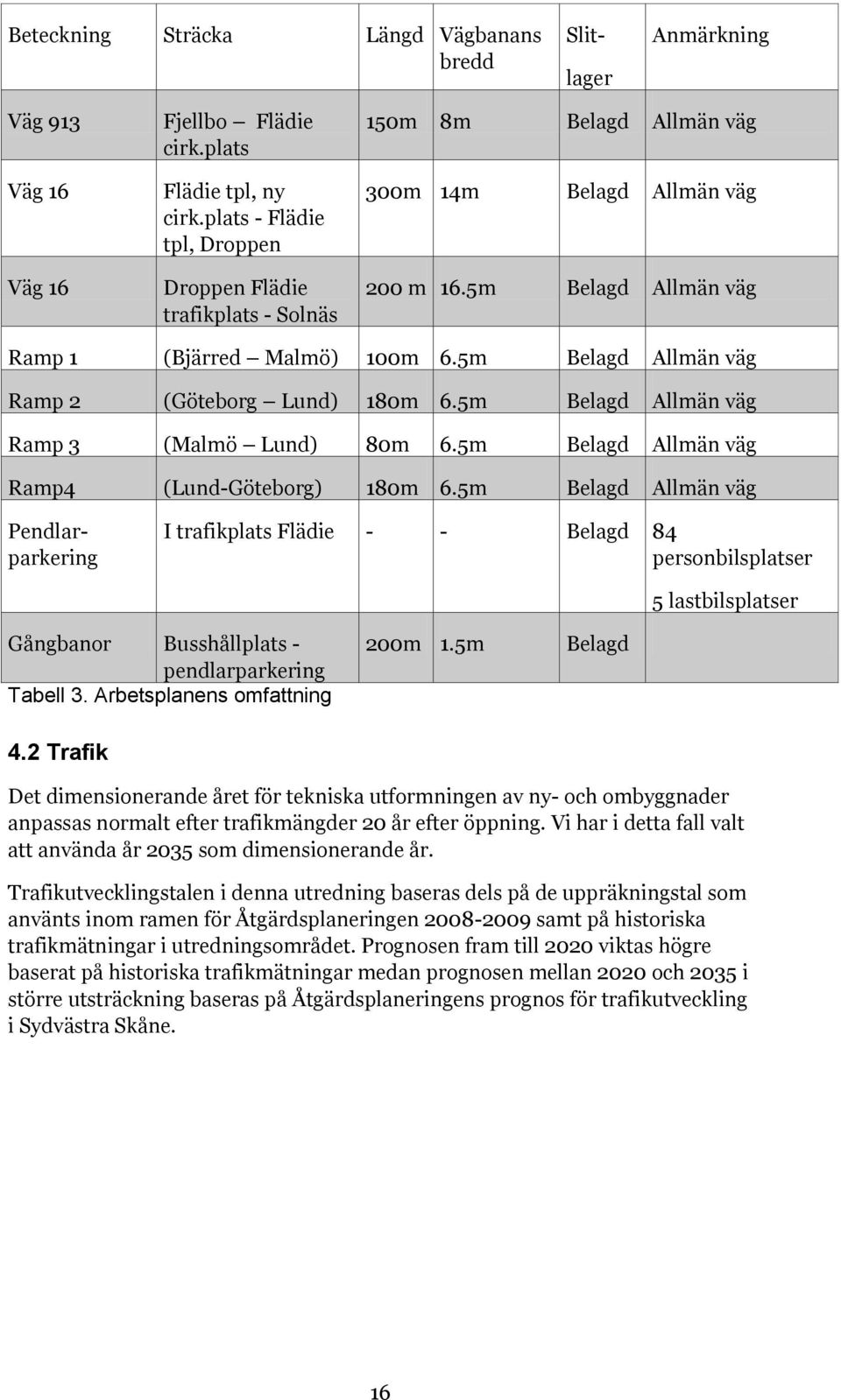 | Beteckning | Sträcka | Längd | Vägbanans bredd | Slitlager | Anmärkning |
|---|---|---|---|---|---|
| Väg 913 | Fjellbo — Flädie cirk.plats | 150m | 8m | Belagd | Allmän väg |
| Väg 16 | Flädie tpl, ny cirk.plats - Flädie tpl, Droppen | 300m | 14m | Belagd | Allmän väg |
| Väg 16 | Droppen Flädie trafikplats - Solnäs | 200 m | 16.5m | Belagd | Allmän väg |
| Ramp 1 | (Bjärred — Malmö) | 100m | 6.5m | Belagd | Allmän väg |
| Ramp 2 | (Göteborg — Lund) | 180m | 6.5m | Belagd | Allmän väg |
| Ramp 3 | (Malmö — Lund) | 80m | 6.5m | Belagd | Allmän väg |
| Ramp4 | (Lund-Göteborg) | 180m | 6.5m | Belagd | Allmän väg |
| Pendlarparkering | I trafikplats Flädie | - | - | Belagd | 84 personbilsplatser 5 lastbilsplatser |
| Gångbanor | Busshållplats - pendlarparkering | 200m | 1.5m | Belagd | |

Tabell 3. Arbetsplanens omfattning

4.2 Trafik

Det dimensionerande året för tekniska utformningen av ny- och ombyggnader anpassas normalt efter trafikmängder 20 år efter öppning. Vi har i detta fall valt att använda år 2035 som dimensionerande år.

Trafikutvecklingstalen i denna utredning baseras dels på de uppräkningstal som använts inom ramen för Åtgärdsplaneringen 2008-2009 samt på historiska trafikmätningar i utredningsområdet. Prognosen fram till 2020 viktas högre baserat på historiska trafikmätningar medan prognosen mellan 2020 och 2035 i större utsträckning baseras på Åtgärdsplaneringens prognos för trafikutveckling i Sydvästra Skåne.

16